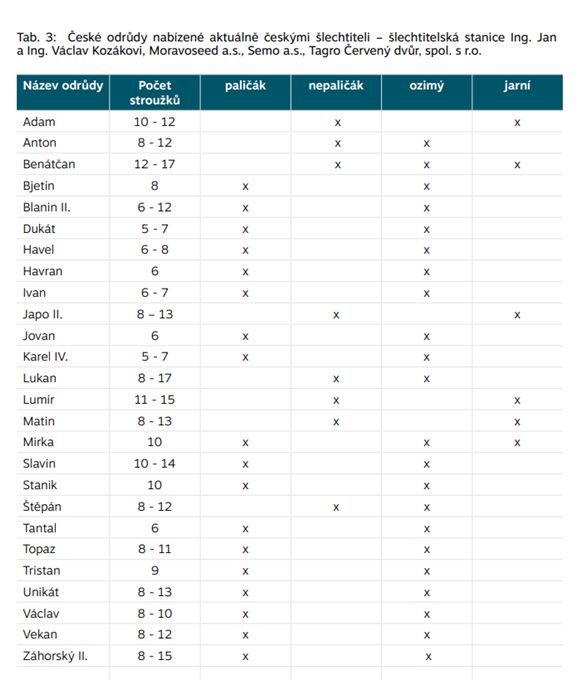 Tab. 3: České odrůdy nabízené aktuálně českými šlechtiteli – šlechtitelská stanice Ing. Jan a Ing. Václav Kozákovi, Moravoseed a.s., Semo a.s., Tagro Červený dvůr, spol. s r.o.

| Název odrůdy | Počet stroužků | paličák | nepaličák | ozimý | jarní |
|---|---|---|---|---|---|
| Adam | 10 - 12 | | x | | x |
| Anton | 8 - 12 | | x | x | |
| Benátčan | 12 - 17 | | x | x | x |
| Bjetin | 8 | x | | x | |
| Blanin II. | 6 - 12 | x | | x | |
| Dukát | 5 - 7 | x | | x | |
| Havel | 6 - 8 | x | | x | |
| Havran | 6 | x | | x | |
| Ivan | 6 - 7 | x | | x | |
| Japo II. | 8 – 13 | | x | | x |
| Jovan | 6 | x | | x | |
| Karel IV. | 5 - 7 | x | | x | |
| Lukan | 8 - 17 | | x | x | |
| Lumír | 11 - 15 | | x | | x |
| Matin | 8 - 13 | | x | | x |
| Mirka | 10 | x | | x | x |
| Slavin | 10 - 14 | x | | x | |
| Stanik | 10 | x | | x | |
| Štěpán | 8 - 12 | | x | x | |
| Tantal | 6 | x | | x | |
| Topaz | 8 - 11 | x | | x | |
| Tristan | 9 | x | | x | |
| Unikát | 8 - 13 | x | | x | |
| Václav | 8 - 10 | x | | x | |
| Vekan | 8 - 12 | x | | x | |
| Záhorský II. | 8 - 15 | x | | x | |